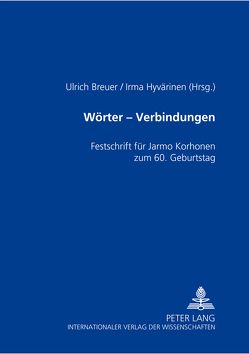 Ulrich Breuer / Irma Hyvärinen (Hrsg.)

Wörter – Verbindungen

Festschrift für Jarmo Korhonen zum 60. Geburtstag

PETER LANG
INTERNATIONALER VERLAG DER WISSENSCHAFTEN